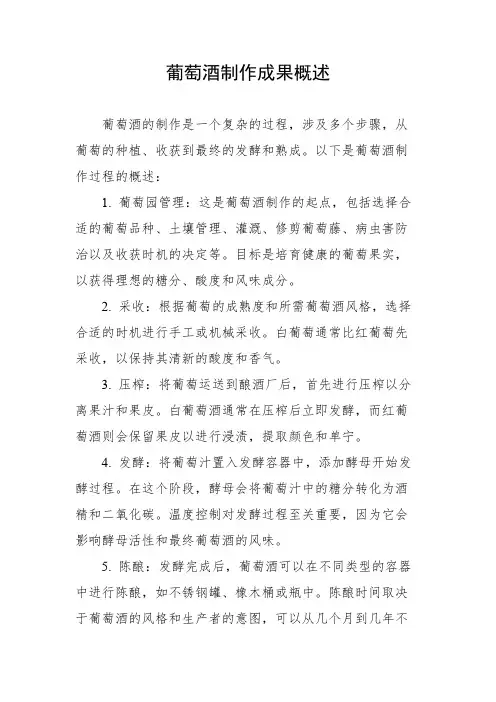 葡萄酒制作成果概述

葡萄酒的制作是一个复杂的过程，涉及多个步骤，从葡萄的种植、收获到最终的发酵和熟成。以下是葡萄酒制作过程的概述：

1. 葡萄园管理：这是葡萄酒制作的起点，包括选择合适的葡萄品种、土壤管理、灌溉、修剪葡萄藤、病虫害防治以及收获时机的决定等。目标是培育健康的葡萄果实，以获得理想的糖分、酸度和风味成分。

2. 采收：根据葡萄的成熟度和所需葡萄酒风格，选择合适的时机进行手工或机械采收。白葡萄通常比红葡萄先采收，以保持其清新的酸度和香气。

3. 压榨：将葡萄运送到酿酒厂后，首先进行压榨以分离果汁和果皮。白葡萄酒通常在压榨后立即发酵，而红葡萄酒则会保留果皮以进行浸渍，提取颜色和单宁。

4. 发酵：将葡萄汁置入发酵容器中，添加酵母开始发酵过程。在这个阶段，酵母会将葡萄汁中的糖分转化为酒精和二氧化碳。温度控制对发酵过程至关重要，因为它会影响酵母活性和最终葡萄酒的风味。

5. 陈酿：发酵完成后，葡萄酒可以在不同类型的容器中进行陈酿，如不锈钢罐、橡木桶或瓶中。陈酿时间取决于葡萄酒的风格和生产者的意图，可以从几个月到几年不